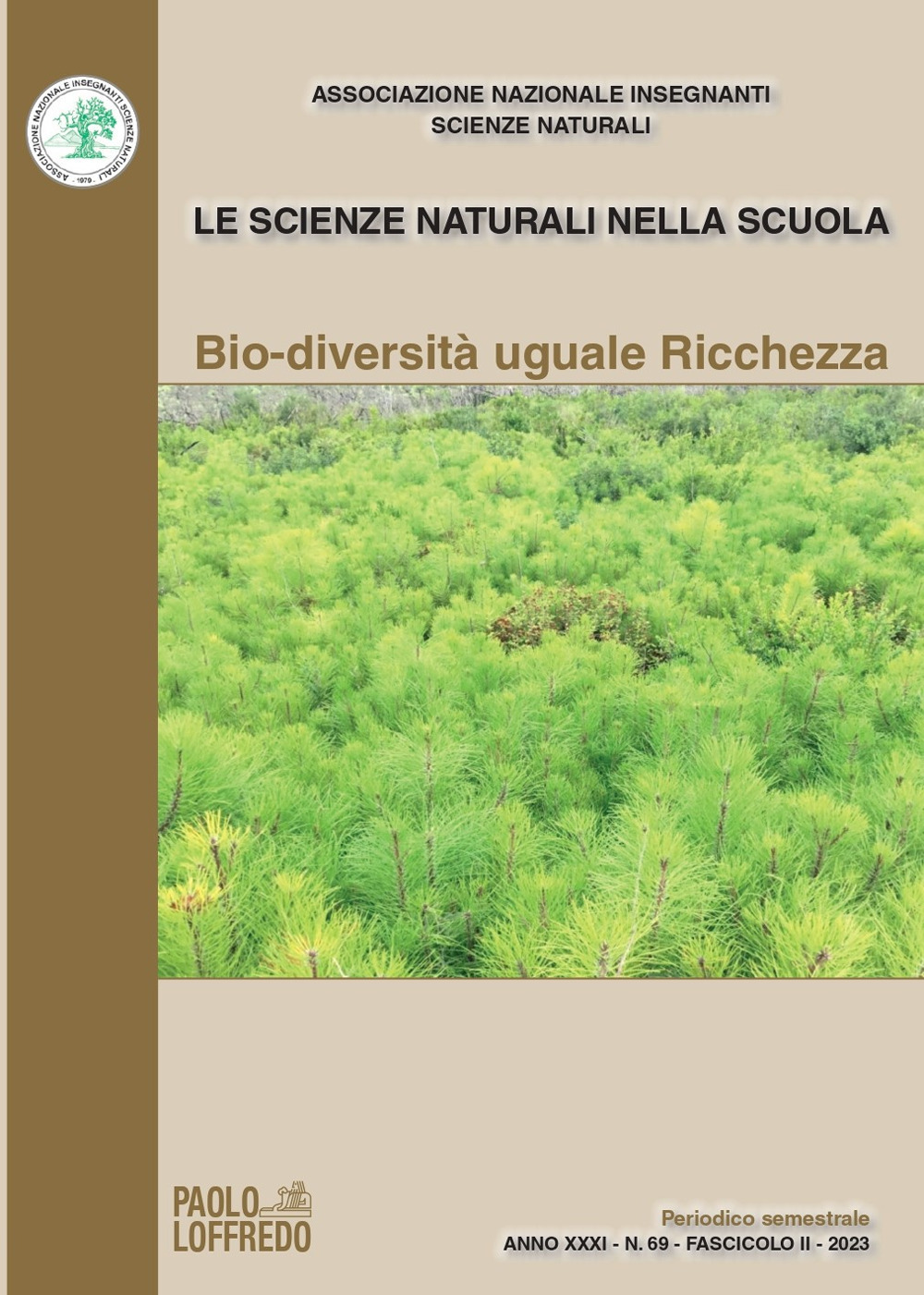 ASSOCIAZIONE NAZIONALE INSEGNANTI SCIENZE NATURALI · 1979 ·

ASSOCIAZIONE NAZIONALE INSEGNANTI
SCIENZE NATURALI

LE SCIENZE NATURALI NELLA SCUOLA

Bio-diversità uguale Ricchezza

PAOLO
LOFFREDO

Periodico semestrale
ANNO XXXI - N. 69 - FASCICOLO II - 2023